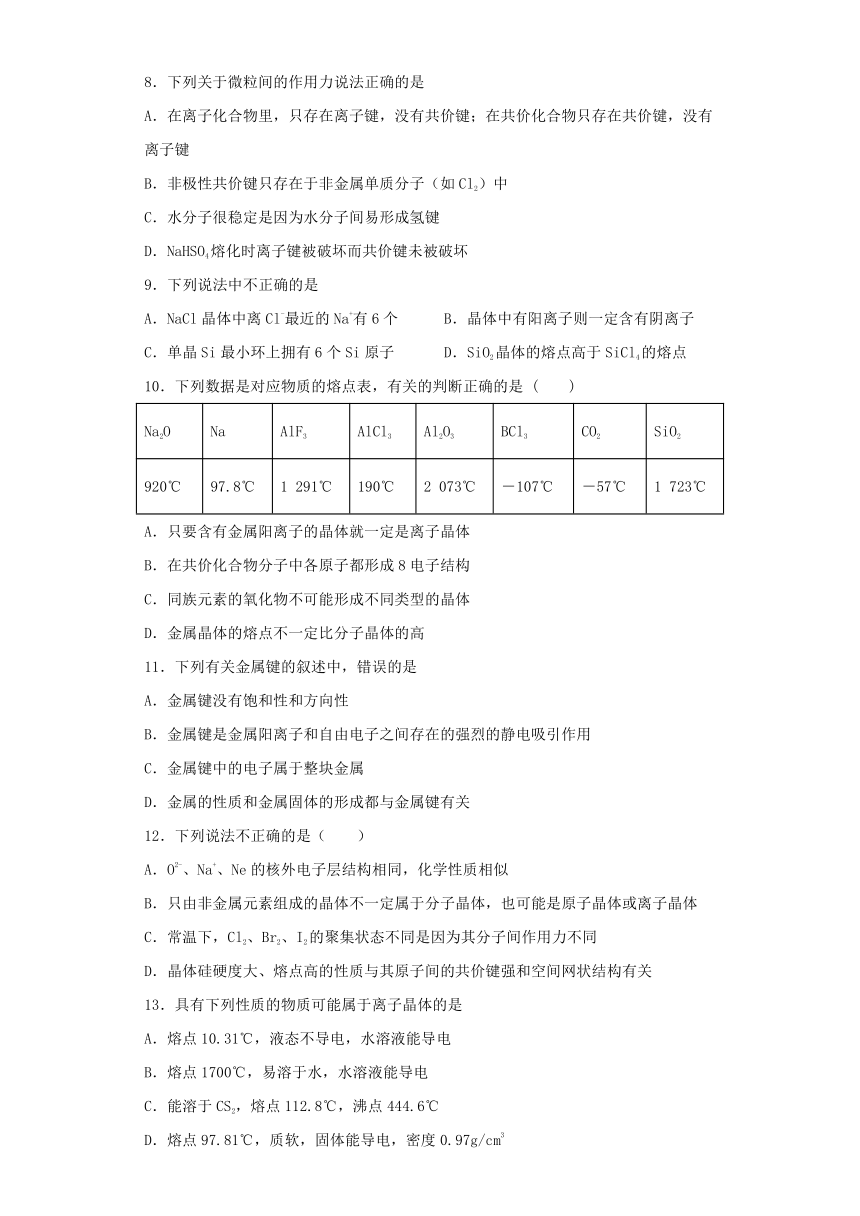 8．下列关于微粒间的作用力说法正确的是

A．在离子化合物里，只存在离子键，没有共价键；在共价化合物只存在共价键，没有离子键

B．非极性共价键只存在于非金属单质分子（如$Cl_2$）中

C．水分子很稳定是因为水分子间易形成氢键

D．$NaHSO_4$熔化时离子键被破坏而共价键未被破坏

9．下列说法中不正确的是

A．NaCl 晶体中离 $Cl^-$最近的 $Na^+$有 6 个

B．晶体中有阳离子则一定含有阴离子

C．单晶 Si 最小环上拥有 6 个 Si 原子

D．$SiO_2$晶体的熔点高于 $SiCl_4$的熔点

10．下列数据是对应物质的熔点表，有关的判断正确的是（　　）

| $Na_2O$ | Na | $AlF_3$ | $AlCl_3$ | $Al_2O_3$ | $BCl_3$ | $CO_2$ | $SiO_2$ |
|---|---|---|---|---|---|---|---|
| 920℃ | 97.8℃ | 1 291℃ | 190℃ | 2 073℃ | －107℃ | －57℃ | 1 723℃ |

A．只要含有金属阳离子的晶体就一定是离子晶体

B．在共价化合物分子中各原子都形成 8 电子结构

C．同族元素的氧化物不可能形成不同类型的晶体

D．金属晶体的熔点不一定比分子晶体的高

11．下列有关金属键的叙述中，错误的是

A．金属键没有饱和性和方向性

B．金属键是金属阳离子和自由电子之间存在的强烈的静电吸引作用

C．金属键中的电子属于整块金属

D．金属的性质和金属固体的形成都与金属键有关

12．下列说法不正确的是（　　）

A．$O^{2-}$、$Na^+$、Ne 的核外电子层结构相同，化学性质相似

B．只由非金属元素组成的晶体不一定属于分子晶体，也可能是原子晶体或离子晶体

C．常温下，$Cl_2$、$Br_2$、$I_2$的聚集状态不同是因为其分子间作用力不同

D．晶体硅硬度大、熔点高的性质与其原子间的共价键强和空间网状结构有关

13．具有下列性质的物质可能属于离子晶体的是

A．熔点 10.31℃，液态不导电，水溶液能导电

B．熔点 1700℃，易溶于水，水溶液能导电

C．能溶于 $CS_2$，熔点 112.8℃，沸点 444.6℃

D．熔点 97.81℃，质软，固体能导电，密度 0.97g/$cm^3$